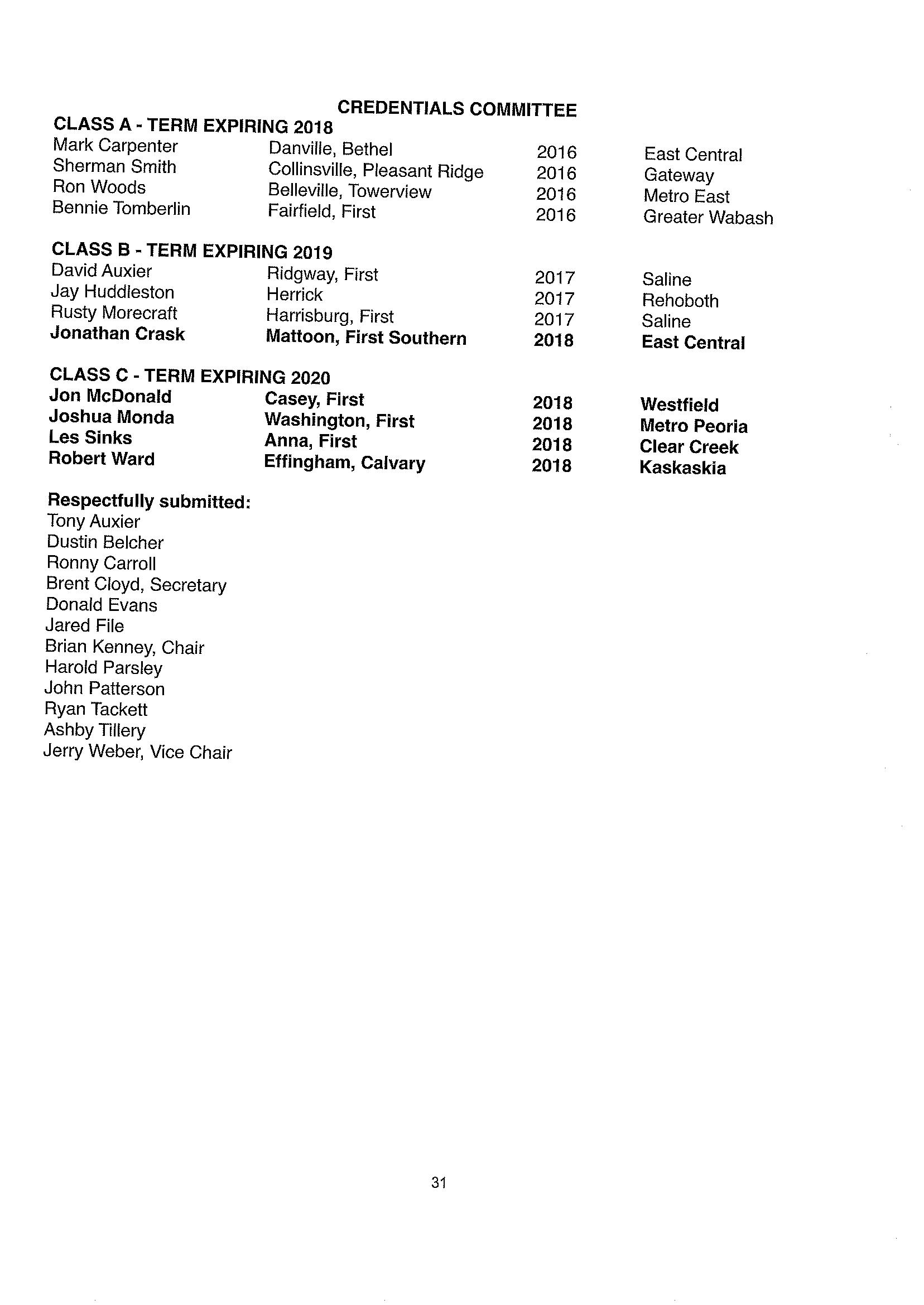 CREDENTIALS COMMITTEE

CLASS A - TERM EXPIRING 2018

| | | | |
|---|---|---|---|
| Mark Carpenter | Danville, Bethel | 2016 | East Central |
| Sherman Smith | Collinsville, Pleasant Ridge | 2016 | Gateway |
| Ron Woods | Belleville, Towerview | 2016 | Metro East |
| Bennie Tomberlin | Fairfield, First | 2016 | Greater Wabash |

CLASS B - TERM EXPIRING 2019

| | | | |
|---|---|---|---|
| David Auxier | Ridgway, First | 2017 | Saline |
| Jay Huddleston | Herrick | 2017 | Rehoboth |
| Rusty Morecraft | Harrisburg, First | 2017 | Saline |
| Jonathan Crask | Mattoon, First Southern | 2018 | East Central |

CLASS C - TERM EXPIRING 2020

| | | | |
|---|---|---|---|
| Jon McDonald | Casey, First | 2018 | Westfield |
| Joshua Monda | Washington, First | 2018 | Metro Peoria |
| Les Sinks | Anna, First | 2018 | Clear Creek |
| Robert Ward | Effingham, Calvary | 2018 | Kaskaskia |

Respectfully submitted:
Tony Auxier
Dustin Belcher
Ronny Carroll
Brent Cloyd, Secretary
Donald Evans
Jared File
Brian Kenney, Chair
Harold Parsley
John Patterson
Ryan Tackett
Ashby Tillery
Jerry Weber, Vice Chair

31